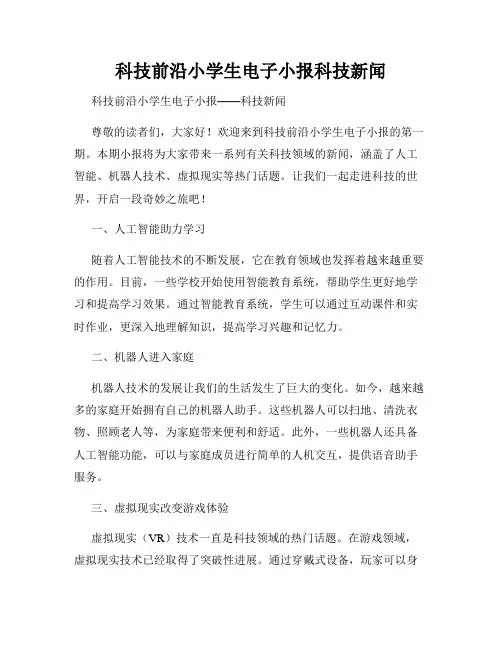 科技前沿小学生电子小报科技新闻

科技前沿小学生电子小报——科技新闻

尊敬的读者们，大家好！欢迎来到科技前沿小学生电子小报的第一期。本期小报将为大家带来一系列有关科技领域的新闻，涵盖了人工智能、机器人技术、虚拟现实等热门话题。让我们一起走进科技的世界，开启一段奇妙之旅吧！

一、人工智能助力学习

随着人工智能技术的不断发展，它在教育领域也发挥着越来越重要的作用。目前，一些学校开始使用智能教育系统，帮助学生更好地学习和提高学习效果。通过智能教育系统，学生可以通过互动课件和实时作业，更深入地理解知识，提高学习兴趣和记忆力。

二、机器人进入家庭

机器人技术的发展让我们的生活发生了巨大的变化。如今，越来越多的家庭开始拥有自己的机器人助手。这些机器人可以扫地、清洗衣物、照顾老人等，为家庭带来便利和舒适。此外，一些机器人还具备人工智能功能，可以与家庭成员进行简单的人机交互，提供语音助手服务。

三、虚拟现实改变游戏体验

虚拟现实（VR）技术一直是科技领域的热门话题。在游戏领域，虚拟现实技术已经取得了突破性进展。通过穿戴式设备，玩家可以身